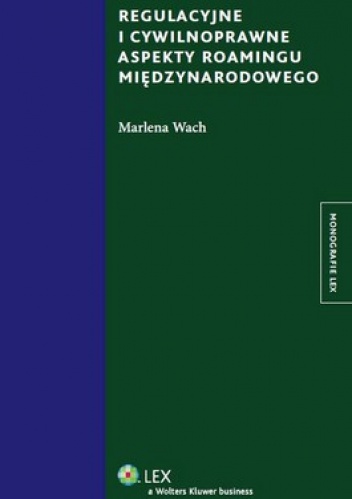 REGULACYJNE I CYWILNOPRAWNE ASPEKTY ROAMINGU MIĘDZYNARODOWEGO

Marlena Wach

MONOGRAFIE LEX

LEX
a Wolters Kluwer business